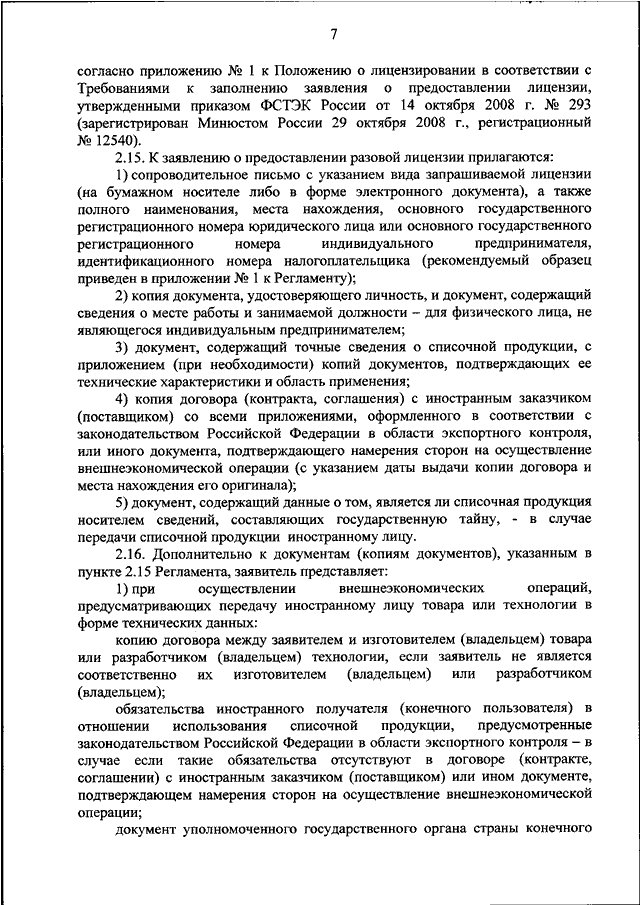 7

согласно приложению № 1 к Положению о лицензировании в соответствии с Требованиями к заполнению заявления о предоставлении лицензии, утвержденными приказом ФСТЭК России от 14 октября 2008 г. № 293 (зарегистрирован Минюстом России 29 октября 2008 г., регистрационный № 12540).

2.15. К заявлению о предоставлении разовой лицензии прилагаются:

1) сопроводительное письмо с указанием вида запрашиваемой лицензии (на бумажном носителе либо в форме электронного документа), а также полного наименования, места нахождения, основного государственного регистрационного номера юридического лица или основного государственного регистрационного номера индивидуального предпринимателя, идентификационного номера налогоплательщика (рекомендуемый образец приведен в приложении № 1 к Регламенту);

2) копия документа, удостоверяющего личность, и документ, содержащий сведения о месте работы и занимаемой должности – для физического лица, не являющегося индивидуальным предпринимателем;

3) документ, содержащий точные сведения о списочной продукции, с приложением (при необходимости) копий документов, подтверждающих ее технические характеристики и область применения;

4) копия договора (контракта, соглашения) с иностранным заказчиком (поставщиком) со всеми приложениями, оформленного в соответствии с законодательством Российской Федерации в области экспортного контроля, или иного документа, подтверждающего намерения сторон на осуществление внешнеэкономической операции (с указанием даты выдачи копии договора и места нахождения его оригинала);

5) документ, содержащий данные о том, является ли списочная продукция носителем сведений, составляющих государственную тайну, - в случае передачи списочной продукции иностранному лицу.

2.16. Дополнительно к документам (копиям документов), указанным в пункте 2.15 Регламента, заявитель представляет:

1) при осуществлении внешнеэкономических операций, предусматривающих передачу иностранному лицу товара или технологии в форме технических данных:

копию договора между заявителем и изготовителем (владельцем) товара или разработчиком (владельцем) технологии, если заявитель не является соответственно их изготовителем (владельцем) или разработчиком (владельцем);

обязательства иностранного получателя (конечного пользователя) в отношении использования списочной продукции, предусмотренные законодательством Российской Федерации в области экспортного контроля – в случае если такие обязательства отсутствуют в договоре (контракте, соглашении) с иностранным заказчиком (поставщиком) или ином документе, подтверждающем намерения сторон на осуществление внешнеэкономической операции;

документ уполномоченного государственного органа страны конечного